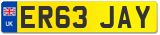 UK
ER63 JAY